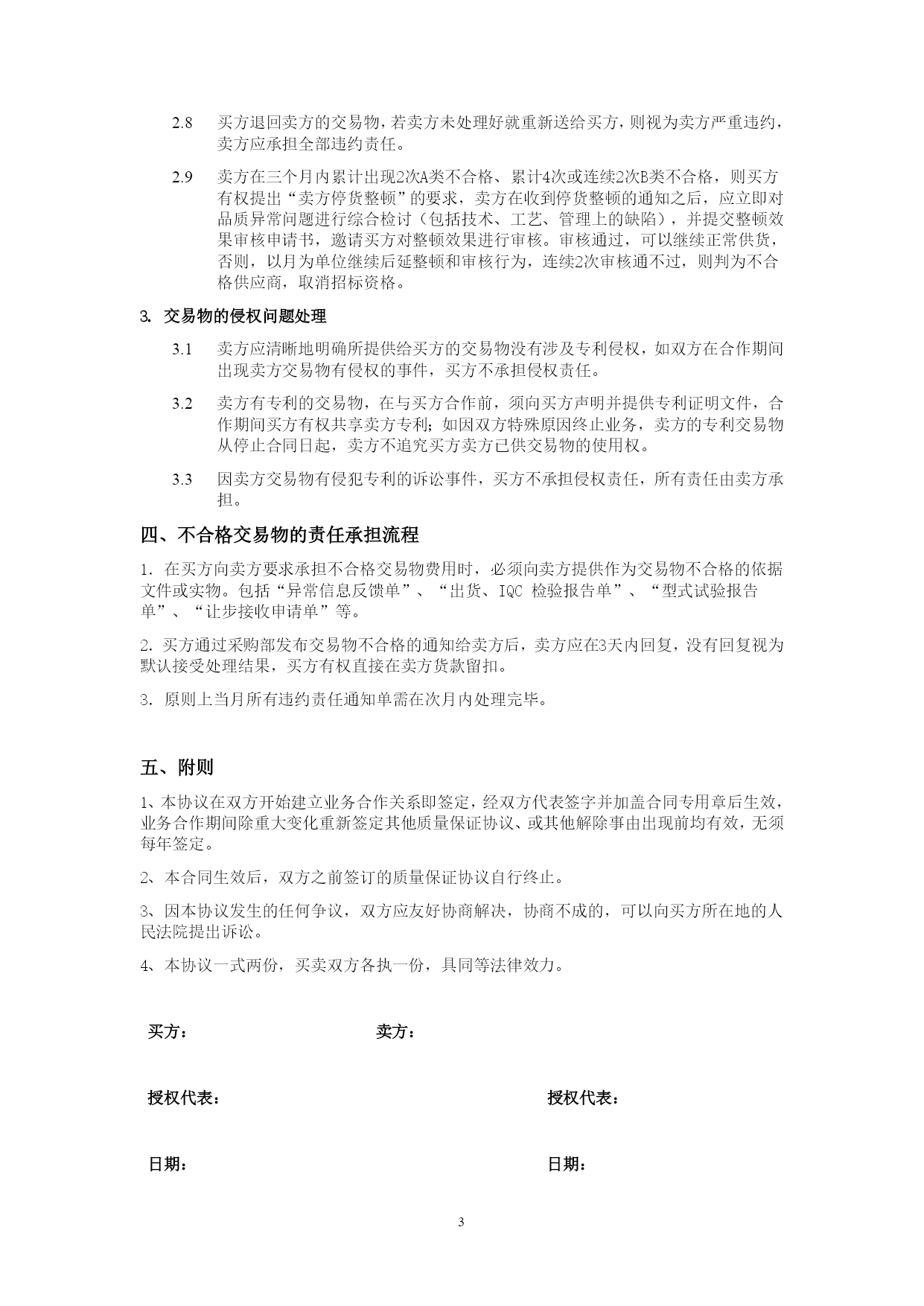 2.8 买方退回卖方的交易物，若卖方未处理好就重新送给买方，则视为卖方严重违约，卖方应承担全部违约责任。

2.9 卖方在三个月内累计出现2次A类不合格、累计4次或连续2次B类不合格，则买方有权提出“卖方停货整顿”的要求，卖方在收到停货整顿的通知之后，应立即对品质异常问题进行综合检讨（包括技术、工艺、管理上的缺陷），并提交整顿效果审核申请书，邀请买方对整顿效果进行审核。审核通过，可以继续正常供货，否则，以月为单位继续后延整顿和审核行为，连续2次审核通不过，则判为不合格供应商，取消招标资格。

3. 交易物的侵权问题处理

3.1 卖方应清晰地明确所提供给买方的交易物没有涉及专利侵权，如双方在合作期间出现卖方交易物有侵权的事件，买方不承担侵权责任。

3.2 卖方有专利的交易物，在与买方合作前，须向买方声明并提供专利证明文件，合作期间买方有权共享卖方专利；如因双方特殊原因终止业务，卖方的专利交易物从停止合同日起，卖方不追究买方卖方已供交易物的使用权。

3.3 因卖方交易物有侵犯专利的诉讼事件，买方不承担侵权责任，所有责任由卖方承担。

四、不合格交易物的责任承担流程

1. 在买方向卖方要求承担不合格交易物费用时，必须向卖方提供作为交易物不合格的依据文件或实物。包括“异常信息反馈单”、“出货、IQC 检验报告单”、“型式试验报告单”、“让步接收申请单”等。

2. 买方通过采购部发布交易物不合格的通知给卖方后，卖方应在3天内回复，没有回复视为默认接受处理结果，买方有权直接在卖方货款留扣。

3. 原则上当月所有违约责任通知单需在次月内处理完毕。

五、附则

1、本协议在双方开始建立业务合作关系即签定，经双方代表签字并加盖合同专用章后生效，业务合作期间除重大变化重新签定其他质量保证协议、或其他解除事由出现前均有效，无须每年签定。

2、本合同生效后，双方之前签订的质量保证协议自行终止。

3、因本协议发生的任何争议，双方应友好协商解决，协商不成的，可以向买方所在地的人民法院提出诉讼。

4、本协议一式两份，买卖双方各执一份，具同等法律效力。

买方：　　卖方：

授权代表：　　授权代表：

日期：　　日期：

3